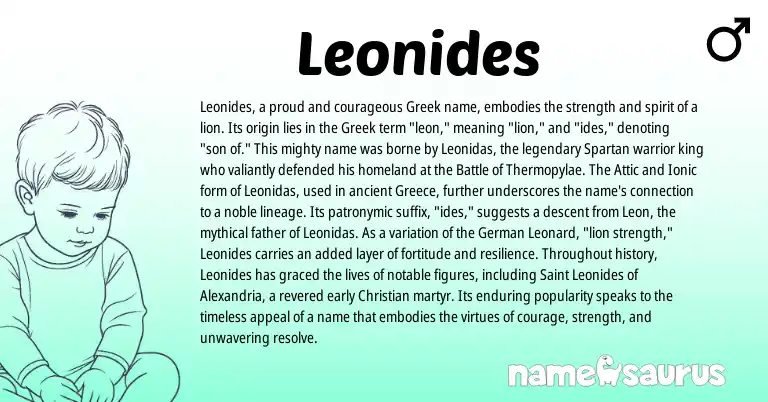 Leonides

♂

Leonides, a proud and courageous Greek name, embodies the strength and spirit of a lion. Its origin lies in the Greek term "leon," meaning "lion," and "ides," denoting "son of." This mighty name was borne by Leonidas, the legendary Spartan warrior king who valiantly defended his homeland at the Battle of Thermopylae. The Attic and Ionic form of Leonidas, used in ancient Greece, further underscores the name's connection to a noble lineage. Its patronymic suffix, "ides," suggests a descent from Leon, the mythical father of Leonidas. As a variation of the German Leonard, "lion strength," Leonides carries an added layer of fortitude and resilience. Throughout history, Leonides has graced the lives of notable figures, including Saint Leonides of Alexandria, a revered early Christian martyr. Its enduring popularity speaks to the timeless appeal of a name that embodies the virtues of courage, strength, and unwavering resolve.

namesaurus